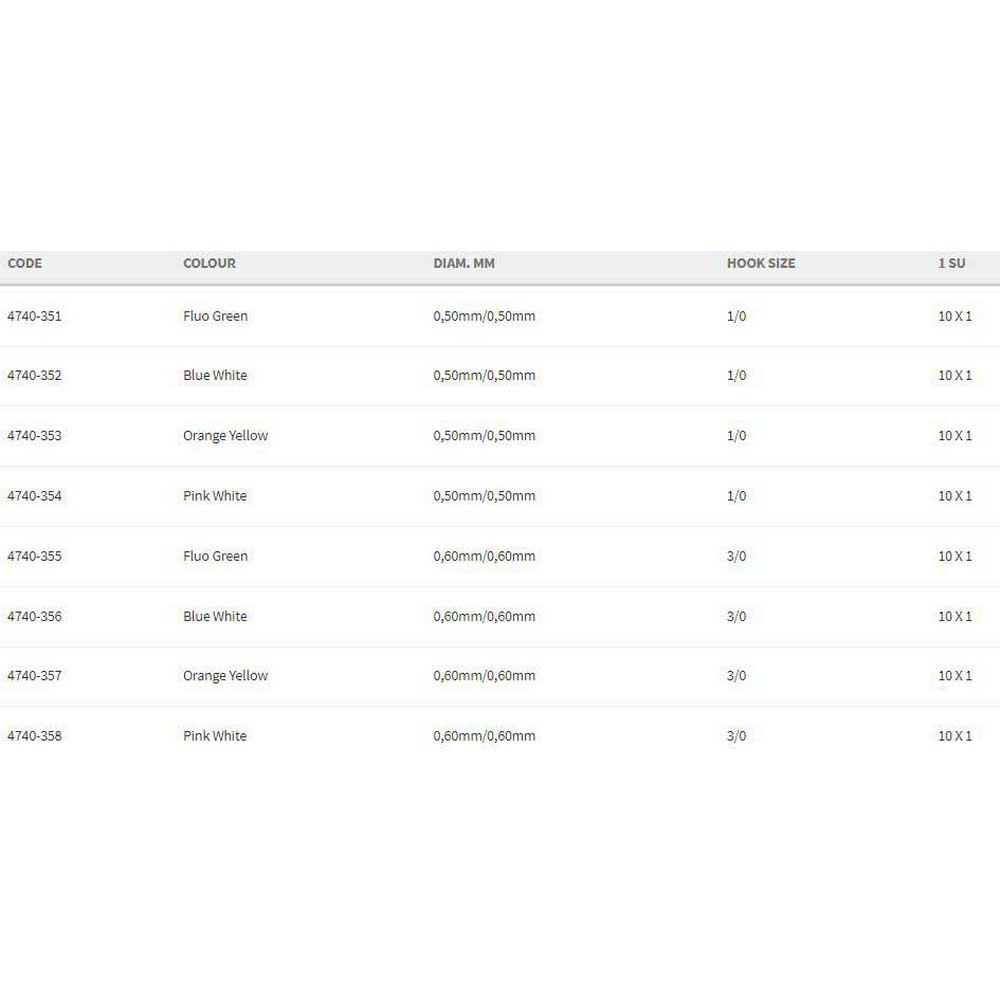 | CODE | COLOUR | DIAM. MM | HOOK SIZE | 1 SU |
|---|---|---|---|---|
| 4740-351 | Fluo Green | 0,50mm/0,50mm | 1/0 | 10 X 1 |
| 4740-352 | Blue White | 0,50mm/0,50mm | 1/0 | 10 X 1 |
| 4740-353 | Orange Yellow | 0,50mm/0,50mm | 1/0 | 10 X 1 |
| 4740-354 | Pink White | 0,50mm/0,50mm | 1/0 | 10 X 1 |
| 4740-355 | Fluo Green | 0,60mm/0,60mm | 3/0 | 10 X 1 |
| 4740-356 | Blue White | 0,60mm/0,60mm | 3/0 | 10 X 1 |
| 4740-357 | Orange Yellow | 0,60mm/0,60mm | 3/0 | 10 X 1 |
| 4740-358 | Pink White | 0,60mm/0,60mm | 3/0 | 10 X 1 |